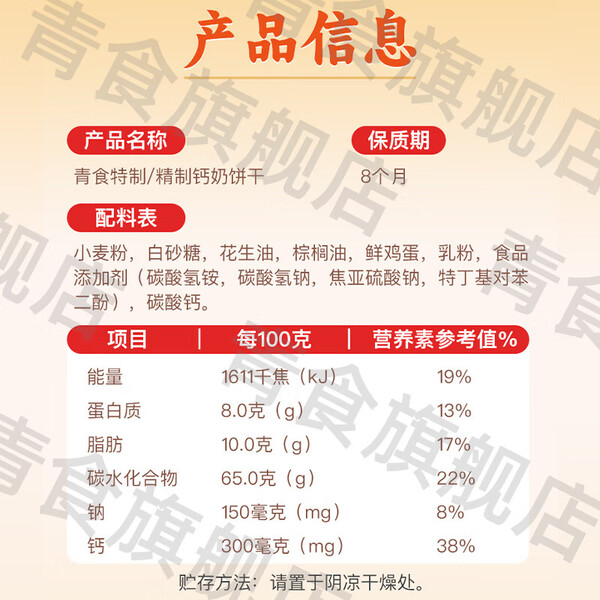 产品信息

产品名称
青食特制/精制钙奶饼干

保质期
8个月

配料表
小麦粉，白砂糖，花生油，棕榈油，鲜鸡蛋，乳粉，食品添加剂（碳酸氢铵，碳酸氢钠，焦亚硫酸钠，特丁基对苯二酚），碳酸钙。

| 项目 | 每100克 | 营养素参考值% |
|---|---|---|
| 能量 | 1611千焦（kJ） | 19% |
| 蛋白质 | 8.0克（g） | 13% |
| 脂肪 | 10.0克（g） | 17% |
| 碳水化合物 | 65.0克（g） | 22% |
| 钠 | 150毫克（mg） | 8% |
| 钙 | 300毫克（mg） | 38% |

贮存方法：请置于阴凉干燥处。

青食旗舰店